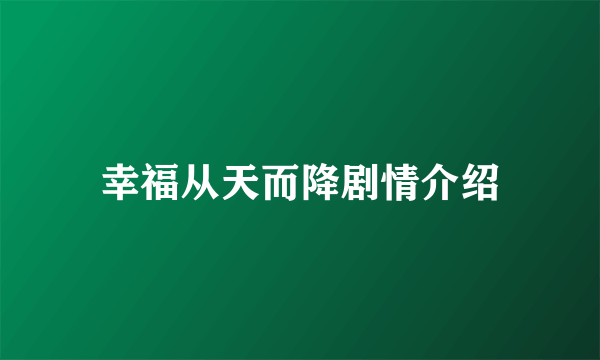 幸福从天而降剧情介绍